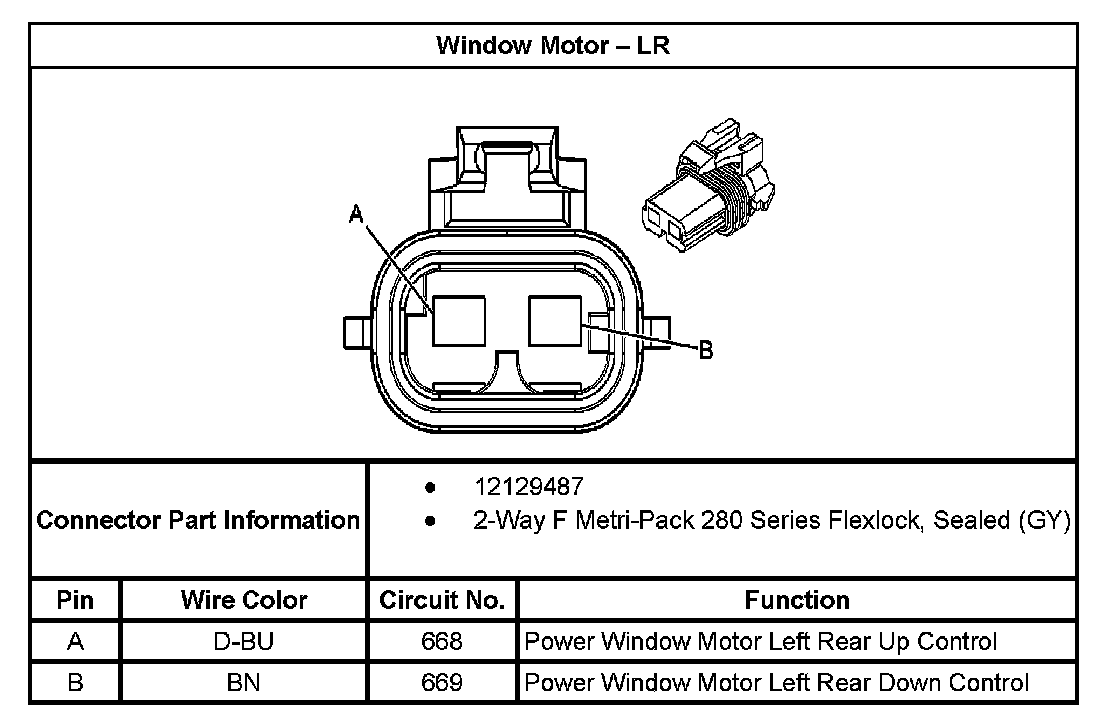 Window Motor – LR

A

B

Connector Part Information
- 12129487
- 2-Way F Metri-Pack 280 Series Flexlock, Sealed (GY)

| Pin | Wire Color | Circuit No. | Function |
|---|---|---|---|
| A | D-BU | 668 | Power Window Motor Left Rear Up Control |
| B | BN | 669 | Power Window Motor Left Rear Down Control |